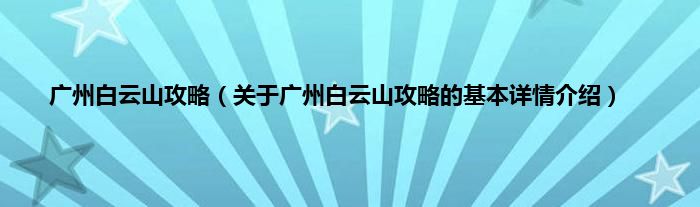 广州白云山攻略（关于广州白云山攻略的基本详情介绍）